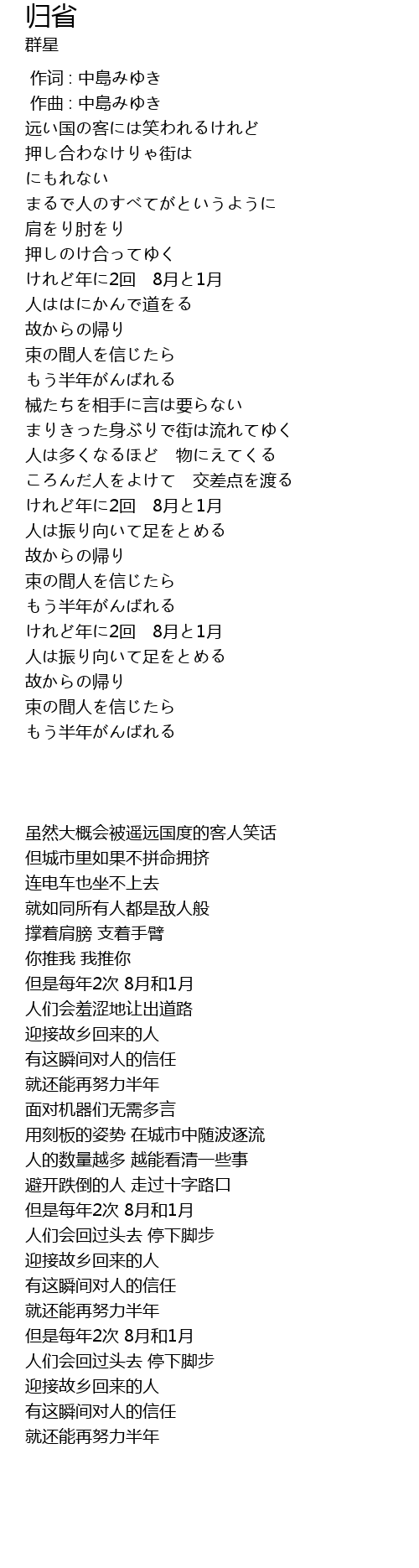 归省
群星

作词 : 中島みゆき
作曲 : 中島みゆき
远い国の客には笑われるけれど
押し合わなけりゃ街は
にもれない
まるで人のすべてがというように
肩をり肘をり
押しのけ合ってゆく
けれど年に2回　8月と1月
人ははにかんで道をる
故からの帰り
束の間人を信じたら
もう半年がんばれる
械たちを相手に言は要らない
まりきった身ぶりで街は流れてゆく
人は多くなるほど　物にえてくる
ころんだ人をよけて　交差点を渡る
けれど年に2回　8月と1月
人は振り向いて足をとめる
故からの帰り
束の間人を信じたら
もう半年がんばれる
けれど年に2回　8月と1月
人は振り向いて足をとめる
故からの帰り
束の間人を信じたら
もう半年がんばれる

虽然大概会被遥远国度的客人笑话
但城市里如果不拼命拥挤
连电车也坐不上去
就如同所有人都是敌人般
撑着肩膀 支着手臂
你推我 我推你
但是每年2次 8月和1月
人们会羞涩地让出道路
迎接故乡回来的人
有这瞬间对人的信任
就还能再努力半年
面对机器们无需多言
用刻板的姿势 在城市中随波逐流
人的数量越多 越能看清一些事
避开跌倒的人 走过十字路口
但是每年2次 8月和1月
人们会回过头去 停下脚步
迎接故乡回来的人
有这瞬间对人的信任
就还能再努力半年
但是每年2次 8月和1月
人们会回过头去 停下脚步
迎接故乡回来的人
有这瞬间对人的信任
就还能再努力半年